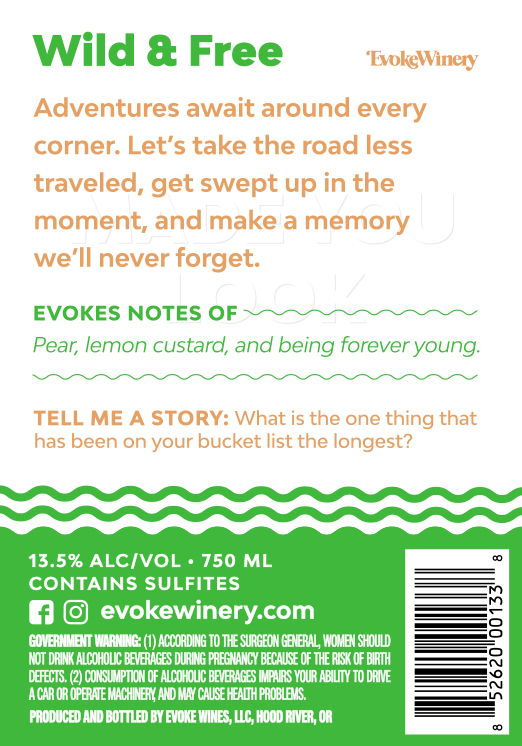 Wild & Free

EvokeWinery

Adventures await around every corner. Let's take the road less traveled, get swept up in the moment, and make a memory we'll never forget.

MADE YOU LOOK

EVOKES NOTES OF

Pear, lemon custard, and being forever young.

TELL ME A STORY: What is the one thing that has been on your bucket list the longest?

13.5% ALC/VOL • 750 ML
CONTAINS SULFITES

evokewinery.com

GOVERNMENT WARNING: (1) ACCORDING TO THE SURGEON GENERAL, WOMEN SHOULD NOT DRINK ALCOHOLIC BEVERAGES DURING PREGNANCY BECAUSE OF THE RISK OF BIRTH DEFECTS. (2) CONSUMPTION OF ALCOHOLIC BEVERAGES IMPAIRS YOUR ABILITY TO DRIVE A CAR OR OPERATE MACHINERY, AND MAY CAUSE HEALTH PROBLEMS.

PRODUCED AND BOTTLED BY EVOKE WINES, LLC, HOOD RIVER, OR

8 52620 00133 8